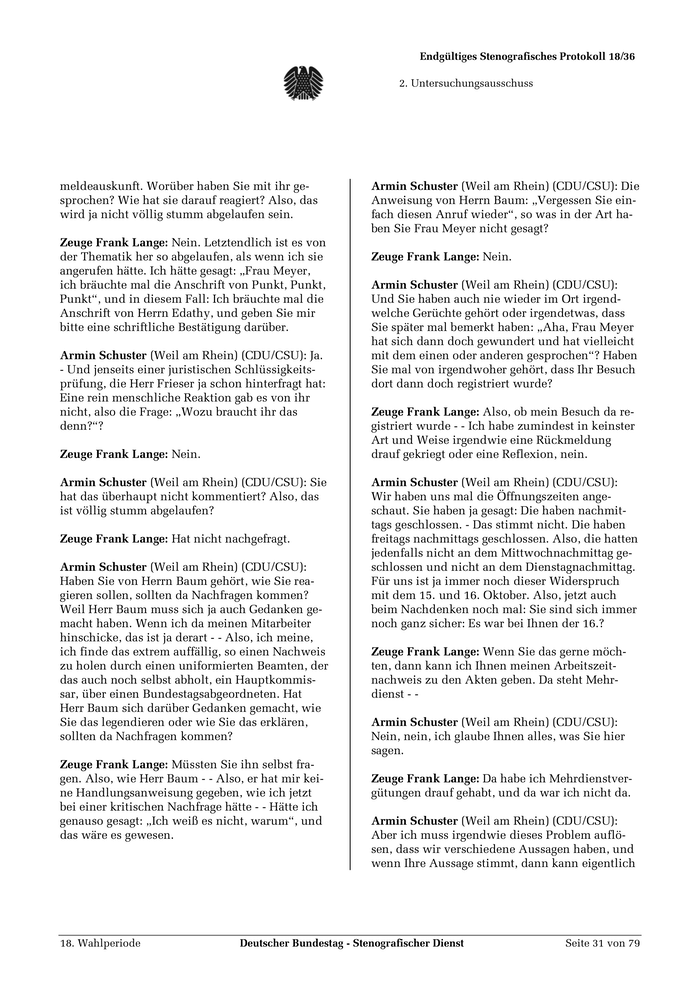 Endgültiges Stenografisches Protokoll 18/36

2. Untersuchungsausschuss

meldeauskunft. Worüber haben Sie mit ihr gesprochen? Wie hat sie darauf reagiert? Also, das wird ja nicht völlig stumm abgelaufen sein.

Zeuge Frank Lange: Nein. Letztendlich ist es von der Thematik her so abgelaufen, als wenn ich sie angerufen hätte. Ich hätte gesagt: „Frau Meyer, ich bräuchte mal die Anschrift von Punkt, Punkt, Punkt“, und in diesem Fall: Ich bräuchte mal die Anschrift von Herrn Edathy, und geben Sie mir bitte eine schriftliche Bestätigung darüber.

Armin Schuster (Weil am Rhein) (CDU/CSU): Ja. - Und jenseits einer juristischen Schlüssigkeitsprüfung, die Herr Frieser ja schon hinterfragt hat: Eine rein menschliche Reaktion gab es von ihr nicht, also die Frage: „Wozu braucht ihr das denn?“?

Zeuge Frank Lange: Nein.

Armin Schuster (Weil am Rhein) (CDU/CSU): Sie hat das überhaupt nicht kommentiert? Also, das ist völlig stumm abgelaufen?

Zeuge Frank Lange: Hat nicht nachgefragt.

Armin Schuster (Weil am Rhein) (CDU/CSU): Haben Sie von Herrn Baum gehört, wie Sie reagieren sollen, sollten da Nachfragen kommen? Weil Herr Baum muss sich ja auch Gedanken gemacht haben. Wenn ich da meinen Mitarbeiter hinschicke, das ist ja derart - - Also, ich meine, ich finde das extrem auffällig, so einen Nachweis zu holen durch einen uniformierten Beamten, der das auch noch selbst abholt, ein Hauptkommissar, über einen Bundestagsabgeordneten. Hat Herr Baum sich darüber Gedanken gemacht, wie Sie das legendieren oder wie Sie das erklären, sollten da Nachfragen kommen?

Zeuge Frank Lange: Müssten Sie ihn selbst fragen. Also, wie Herr Baum - - Also, er hat mir keine Handlungsanweisung gegeben, wie ich jetzt bei einer kritischen Nachfrage hätte - - Hätte ich genauso gesagt: „Ich weiß es nicht, warum“, und das wäre es gewesen.

Armin Schuster (Weil am Rhein) (CDU/CSU): Die Anweisung von Herrn Baum: „Vergessen Sie einfach diesen Anruf wieder“, so was in der Art haben Sie Frau Meyer nicht gesagt?

Zeuge Frank Lange: Nein.

Armin Schuster (Weil am Rhein) (CDU/CSU): Und Sie haben auch nie wieder im Ort irgendwelche Gerüchte gehört oder irgendetwas, dass Sie später mal bemerkt haben: „Aha, Frau Meyer hat sich dann doch gewundert und hat vielleicht mit dem einen oder anderen gesprochen“? Haben Sie mal von irgendwoher gehört, dass Ihr Besuch dort dann doch registriert wurde?

Zeuge Frank Lange: Also, ob mein Besuch da registriert wurde - - Ich habe zumindest in keinster Art und Weise irgendwie eine Rückmeldung drauf gekriegt oder eine Reflexion, nein.

Armin Schuster (Weil am Rhein) (CDU/CSU): Wir haben uns mal die Öffnungszeiten angeschaut. Sie haben ja gesagt: Die haben nachmittags geschlossen. - Das stimmt nicht. Die haben freitags nachmittags geschlossen. Also, die hatten jedenfalls nicht an dem Mittwochnachmittag geschlossen und nicht an dem Dienstagnachmittag. Für uns ist ja immer noch dieser Widerspruch mit dem 15. und 16. Oktober. Also, jetzt auch beim Nachdenken noch mal: Sie sind sich immer noch ganz sicher: Es war bei Ihnen der 16.?

Zeuge Frank Lange: Wenn Sie das gerne möchten, dann kann ich Ihnen meinen Arbeitszeitnachweis zu den Akten geben. Da steht Mehrdienst - -

Armin Schuster (Weil am Rhein) (CDU/CSU): Nein, nein, ich glaube Ihnen alles, was Sie hier sagen.

Zeuge Frank Lange: Da habe ich Mehrdienstvergütungen drauf gehabt, und da war ich nicht da.

Armin Schuster (Weil am Rhein) (CDU/CSU): Aber ich muss irgendwie dieses Problem auflösen, dass wir verschiedene Aussagen haben, und wenn Ihre Aussage stimmt, dann kann eigentlich

18. Wahlperiode Deutscher Bundestag - Stenografischer Dienst Seite 31 von 79